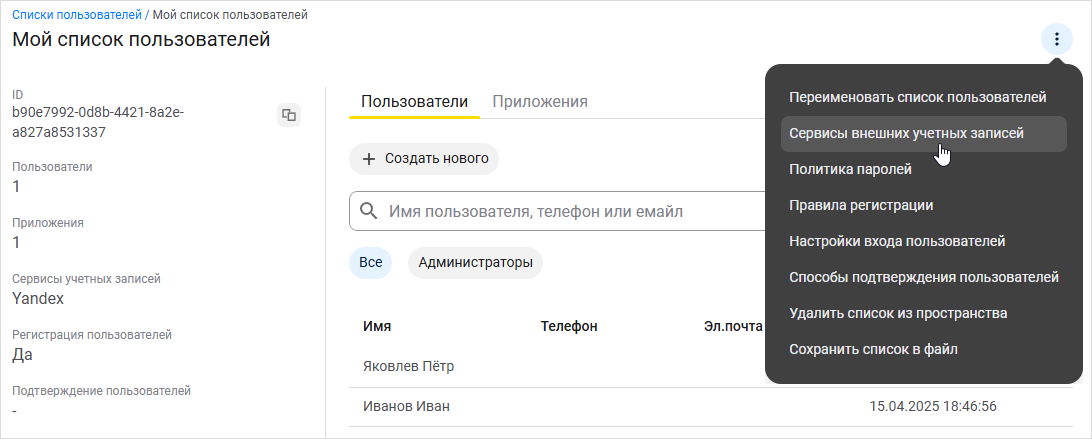 Списки пользователей / Мой список пользователей

Мой список пользователей

ID
b90e7992-0d8b-4421-8a2e-a827a8531337

Пользователи
1

Приложения
1

Сервисы учетных записей
Yandex

Регистрация пользователей
Да

Подтверждение пользователей
-

Пользователи Приложения

+ Создать нового

Имя пользователя, телефон или емайл

Все Администраторы

| Имя | Телефон | Эл.почта | |
|---|---|---|---|
| Яковлев Пётр | | | |
| Иванов Иван | | | 15.04.2025 18:46:56 |

Переименовать список пользователей
Сервисы внешних учетных записей
Политика паролей
Правила регистрации
Настройки входа пользователей
Способы подтверждения пользователей
Удалить список из пространства
Сохранить список в файл